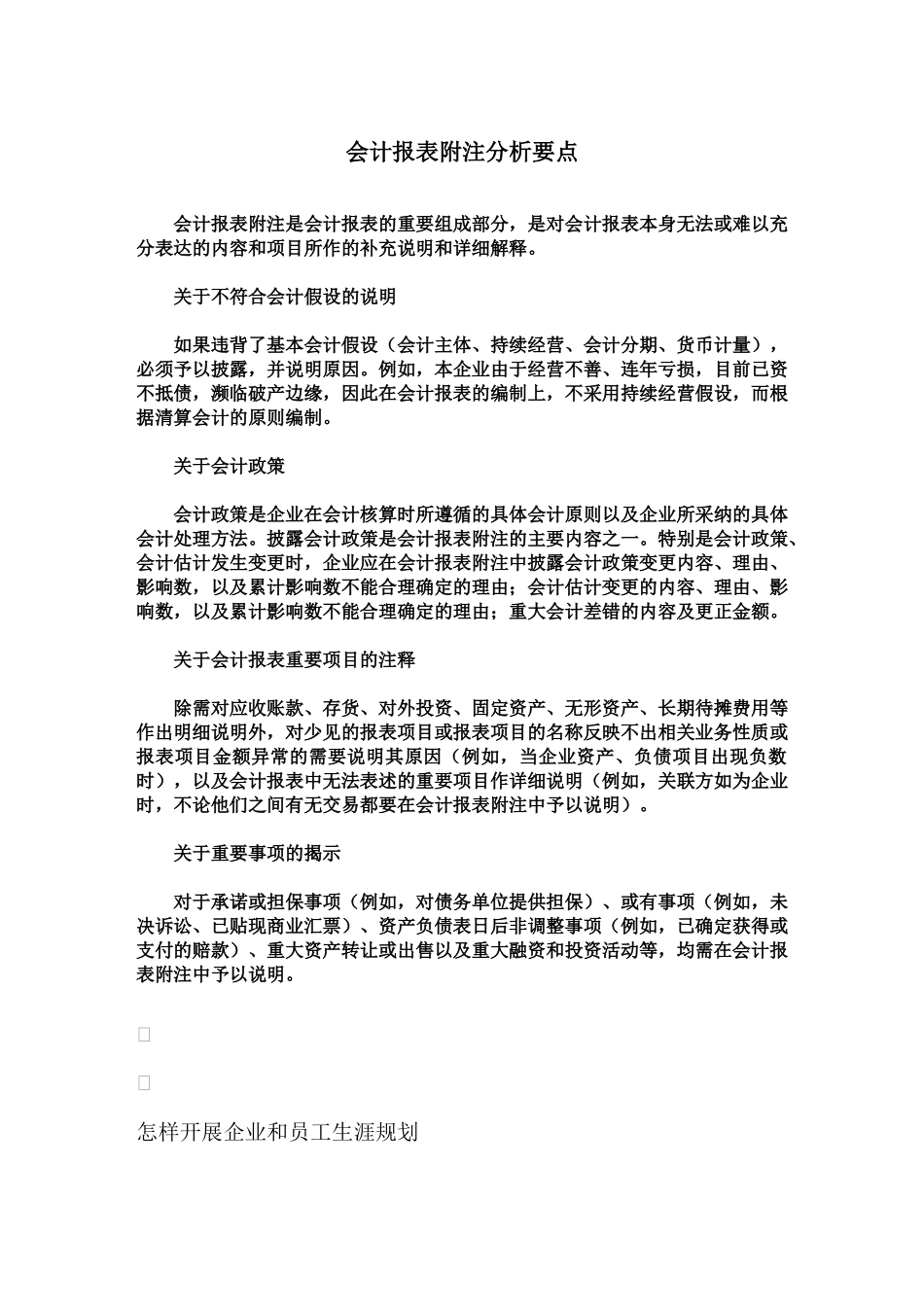 会计报表附注分析要点

会计报表附注是会计报表的重要组成部分，是对会计报表本身无法或难以充分表达的内容和项目所作的补充说明和详细解释。

关于不符合会计假设的说明

如果违背了基本会计假设（会计主体、持续经营、会计分期、货币计量），必须予以披露，并说明原因。例如，本企业由于经营不善、连年亏损，目前已资不抵债，濒临破产边缘，因此在会计报表的编制上，不采用持续经营假设，而根据清算会计的原则编制。

关于会计政策

会计政策是企业在会计核算时所遵循的具体会计原则以及企业所采纳的具体会计处理方法。披露会计政策是会计报表附注的主要内容之一。特别是会计政策、会计估计发生变更时，企业应在会计报表附注中披露会计政策变更内容、理由、影响数，以及累计影响数不能合理确定的理由；会计估计变更的内容、理由、影响数，以及累计影响数不能合理确定的理由；重大会计差错的内容及更正金额。

关于会计报表重要项目的注释

除需对应收账款、存货、对外投资、固定资产、无形资产、长期待摊费用等作出明细说明外，对少见的报表项目或报表项目的名称反映不出相关业务性质或报表项目金额异常的需要说明其原因（例如，当企业资产、负债项目出现负数时），以及会计报表中无法表述的重要项目作详细说明（例如，关联方如为企业时，不论他们之间有无交易都要在会计报表附注中予以说明）。

关于重要事项的揭示

对于承诺或担保事项（例如，对债务单位提供担保）、或有事项（例如，未决诉讼、已贴现商业汇票）、资产负债表日后非调整事项（例如，已确定获得或支付的赔款）、重大资产转让或出售以及重大融资和投资活动等，均需在会计报表附注中予以说明。

怎样开展企业和员工生涯规划